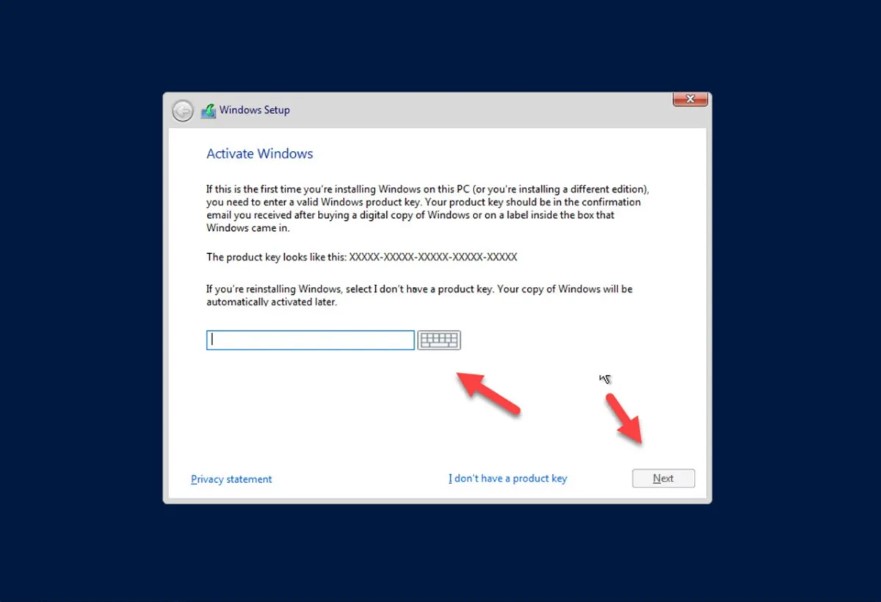 Windows Setup

Activate Windows

If this is the first time you're installing Windows on this PC (or you're installing a different edition), you need to enter a valid Windows product key. Your product key should be in the confirmation email you received after buying a digital copy of Windows or on a label inside the box that Windows came in.

The product key looks like this: XXXXX-XXXXX-XXXXX-XXXXX-XXXXX

If you're reinstalling Windows, select I don't have a product key. Your copy of Windows will be automatically activated later.

Privacy statement

I don't have a product key

Next